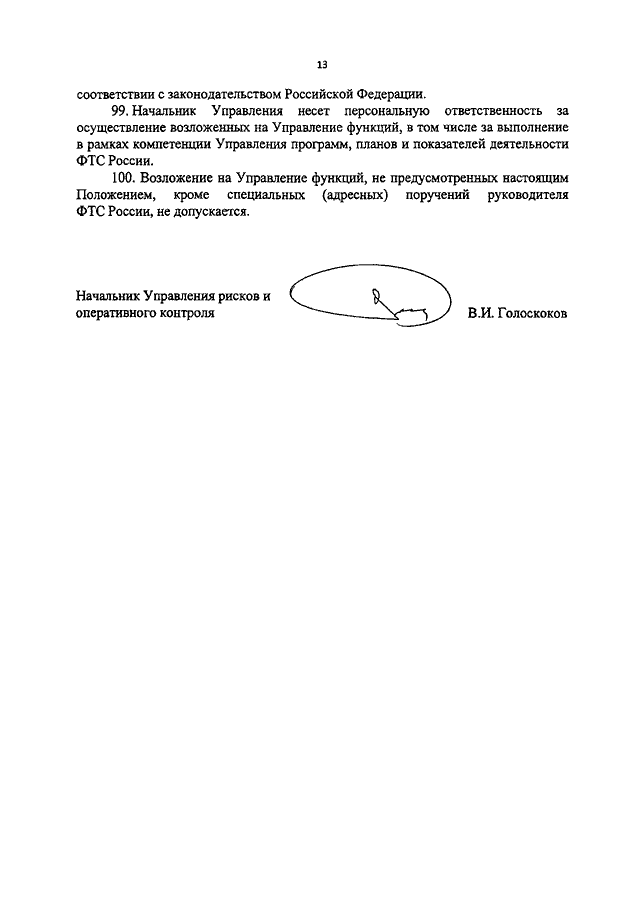 13

соответствии с законодательством Российской Федерации.

99. Начальник Управления несет персональную ответственность за осуществление возложенных на Управление функций, в том числе за выполнение в рамках компетенции Управления программ, планов и показателей деятельности ФТС России.

100. Возложение на Управление функций, не предусмотренных настоящим Положением, кроме специальных (адресных) поручений руководителя ФТС России, не допускается.

Начальник Управления рисков и оперативного контроля

В.И. Голоскоков